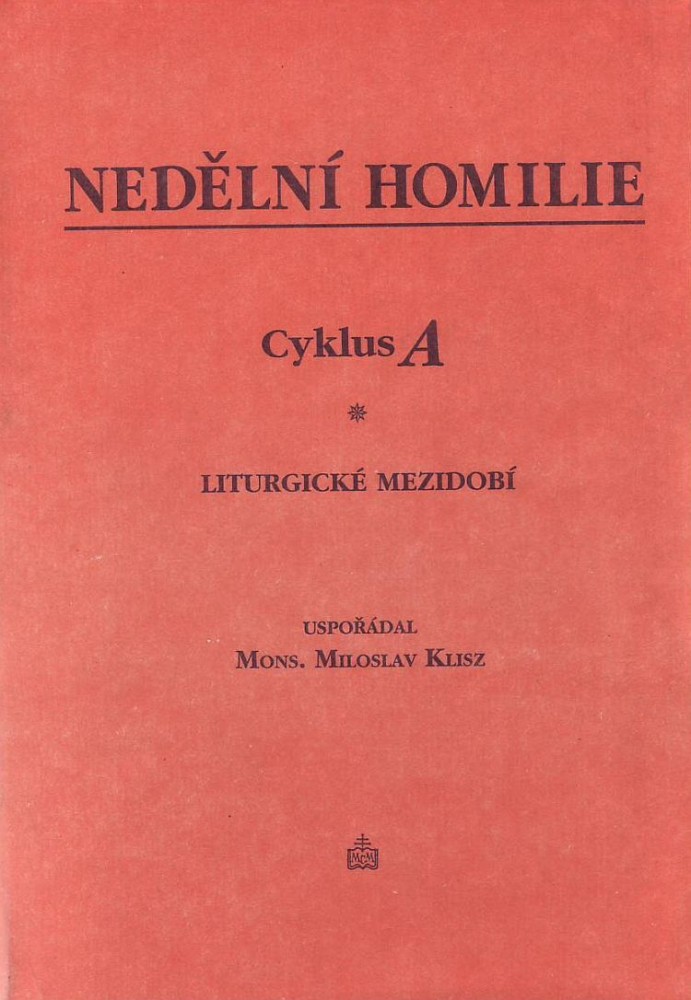 NEDĚLNÍ HOMILIE

Cyklus A

LITURGICKÉ MEZIDOBÍ

USPOŘÁDAL
MONS. MILOSLAV KLISZ

MCM